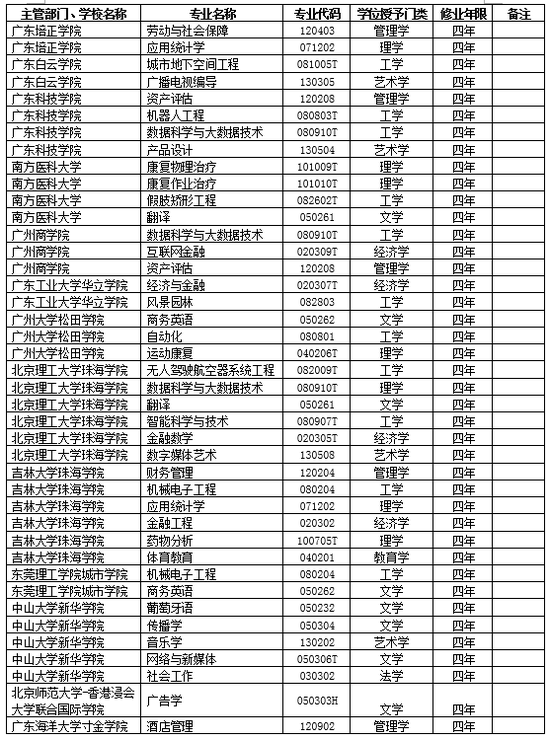 | 主管部门、学校名称 | 专业名称 | 专业代码 | 学位授予门类 | 修业年限 | 备注 |
|---|---|---|---|---|---|
| 广东培正学院 | 劳动与社会保障 | 120403 | 管理学 | 四年 | |
| 广东培正学院 | 应用统计学 | 071202 | 理学 | 四年 | |
| 广东白云学院 | 城市地下空间工程 | 081005T | 工学 | 四年 | |
| 广东白云学院 | 广播电视编导 | 130305 | 艺术学 | 四年 | |
| 广东科技学院 | 资产评估 | 120208 | 管理学 | 四年 | |
| 广东科技学院 | 机器人工程 | 080803T | 工学 | 四年 | |
| 广东科技学院 | 数据科学与大数据技术 | 080910T | 工学 | 四年 | |
| 广东科技学院 | 产品设计 | 130504 | 艺术学 | 四年 | |
| 南方医科大学 | 康复物理治疗 | 101009T | 理学 | 四年 | |
| 南方医科大学 | 康复作业治疗 | 101010T | 理学 | 四年 | |
| 南方医科大学 | 假肢矫形工程 | 082602T | 工学 | 四年 | |
| 南方医科大学 | 翻译 | 050261 | 文学 | 四年 | |
| 广州商学院 | 数据科学与大数据技术 | 080910T | 工学 | 四年 | |
| 广州商学院 | 互联网金融 | 020309T | 经济学 | 四年 | |
| 广州商学院 | 资产评估 | 120208 | 管理学 | 四年 | |
| 广东工业大学华立学院 | 经济与金融 | 020307T | 经济学 | 四年 | |
| 广东工业大学华立学院 | 风景园林 | 082803 | 工学 | 四年 | |
| 广州大学松田学院 | 商务英语 | 050262 | 文学 | 四年 | |
| 广州大学松田学院 | 自动化 | 080801 | 工学 | 四年 | |
| 广州大学松田学院 | 运动康复 | 040206T | 理学 | 四年 | |
| 北京理工大学珠海学院 | 无人驾驶航空器系统工程 | 082009T | 工学 | 四年 | |
| 北京理工大学珠海学院 | 数据科学与大数据技术 | 080910T | 理学 | 四年 | |
| 北京理工大学珠海学院 | 翻译 | 050261 | 文学 | 四年 | |
| 北京理工大学珠海学院 | 智能科学与技术 | 080907T | 工学 | 四年 | |
| 北京理工大学珠海学院 | 金融数学 | 020305T | 经济学 | 四年 | |
| 北京理工大学珠海学院 | 数字媒体艺术 | 130508 | 艺术学 | 四年 | |
| 吉林大学珠海学院 | 财务管理 | 120204 | 管理学 | 四年 | |
| 吉林大学珠海学院 | 机械电子工程 | 080204 | 工学 | 四年 | |
| 吉林大学珠海学院 | 应用统计学 | 071202 | 理学 | 四年 | |
| 吉林大学珠海学院 | 金融工程 | 020302 | 经济学 | 四年 | |
| 吉林大学珠海学院 | 药物分析 | 100705T | 理学 | 四年 | |
| 吉林大学珠海学院 | 体育教育 | 040201 | 教育学 | 四年 | |
| 东莞理工学院城市学院 | 机械电子工程 | 080204 | 工学 | 四年 | |
| 东莞理工学院城市学院 | 商务英语 | 050262 | 文学 | 四年 | |
| 中山大学新华学院 | 葡萄牙语 | 050232 | 文学 | 四年 | |
| 中山大学新华学院 | 传播学 | 050304 | 文学 | 四年 | |
| 中山大学新华学院 | 音乐学 | 130202 | 艺术学 | 四年 | |
| 中山大学新华学院 | 网络与新媒体 | 050306T | 文学 | 四年 | |
| 中山大学新华学院 | 社会工作 | 030302 | 法学 | 四年 | |
| 北京师范大学-香港浸会大学联合国际学院 | 广告学 | 050303H | 文学 | 四年 | |
| 广东海洋大学寸金学院 | 酒店管理 | 120902 | 管理学 | 四年 | |